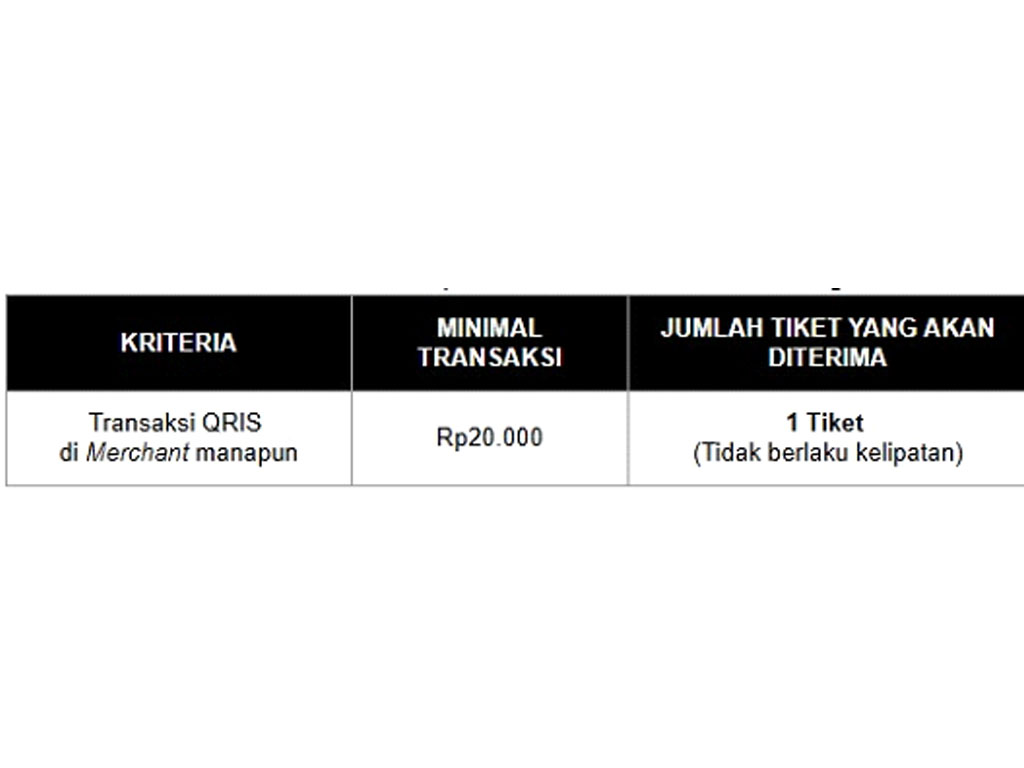 | KRITERIA | MINIMAL TRANSAKSI | JUMLAH TIKET YANG AKAN DITERIMA |
|---|---|---|
| Transaksi QRIS di Merchant manapun | Rp20.000 | 1 Tiket (Tidak berlaku kelipatan) |